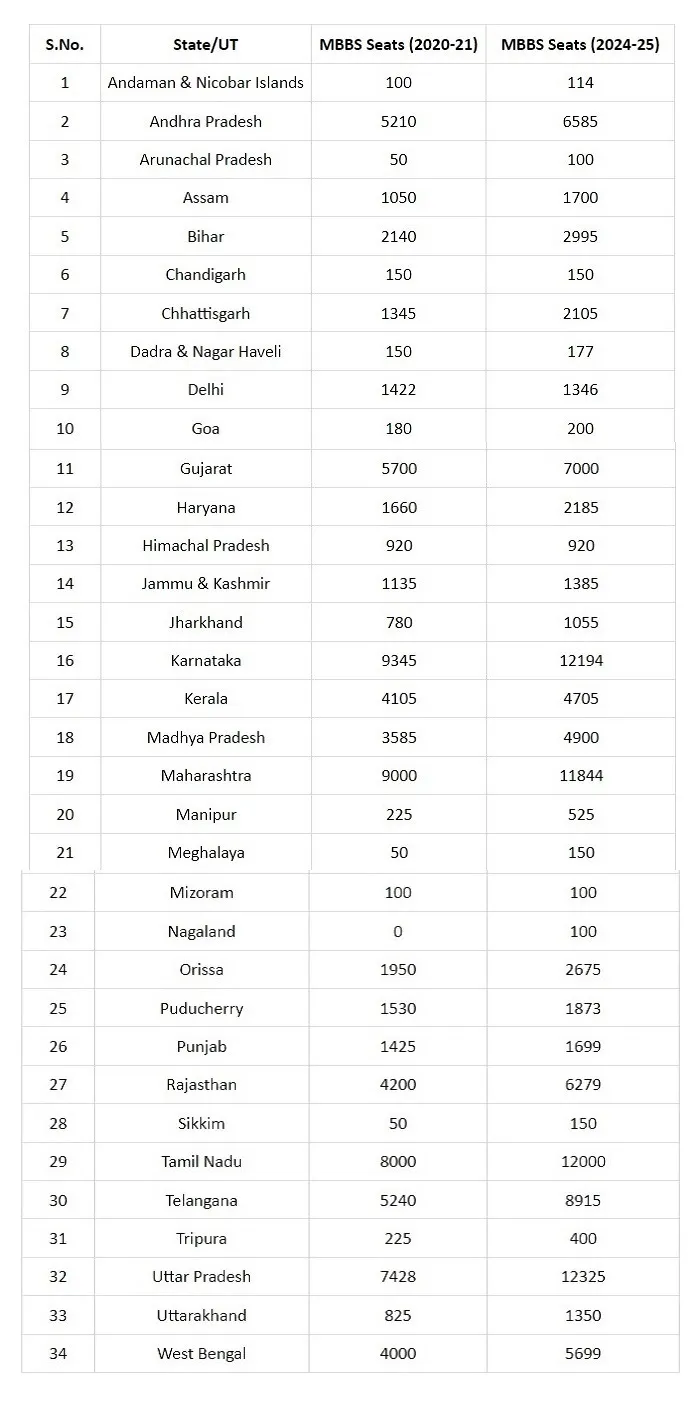 | S.No. | State/UT | MBBS Seats (2020-21) | MBBS Seats (2024-25) |
|---|---|---|---|
| 1 | Andaman & Nicobar Islands | 100 | 114 |
| 2 | Andhra Pradesh | 5210 | 6585 |
| 3 | Arunachal Pradesh | 50 | 100 |
| 4 | Assam | 1050 | 1700 |
| 5 | Bihar | 2140 | 2995 |
| 6 | Chandigarh | 150 | 150 |
| 7 | Chhattisgarh | 1345 | 2105 |
| 8 | Dadra & Nagar Haveli | 150 | 177 |
| 9 | Delhi | 1422 | 1346 |
| 10 | Goa | 180 | 200 |
| 11 | Gujarat | 5700 | 7000 |
| 12 | Haryana | 1660 | 2185 |
| 13 | Himachal Pradesh | 920 | 920 |
| 14 | Jammu & Kashmir | 1135 | 1385 |
| 15 | Jharkhand | 780 | 1055 |
| 16 | Karnataka | 9345 | 12194 |
| 17 | Kerala | 4105 | 4705 |
| 18 | Madhya Pradesh | 3585 | 4900 |
| 19 | Maharashtra | 9000 | 11844 |
| 20 | Manipur | 225 | 525 |
| 21 | Meghalaya | 50 | 150 |
| 22 | Mizoram | 100 | 100 |
| 23 | Nagaland | 0 | 100 |
| 24 | Orissa | 1950 | 2675 |
| 25 | Puducherry | 1530 | 1873 |
| 26 | Punjab | 1425 | 1699 |
| 27 | Rajasthan | 4200 | 6279 |
| 28 | Sikkim | 50 | 150 |
| 29 | Tamil Nadu | 8000 | 12000 |
| 30 | Telangana | 5240 | 8915 |
| 31 | Tripura | 225 | 400 |
| 32 | Uttar Pradesh | 7428 | 12325 |
| 33 | Uttarakhand | 825 | 1350 |
| 34 | West Bengal | 4000 | 5699 |